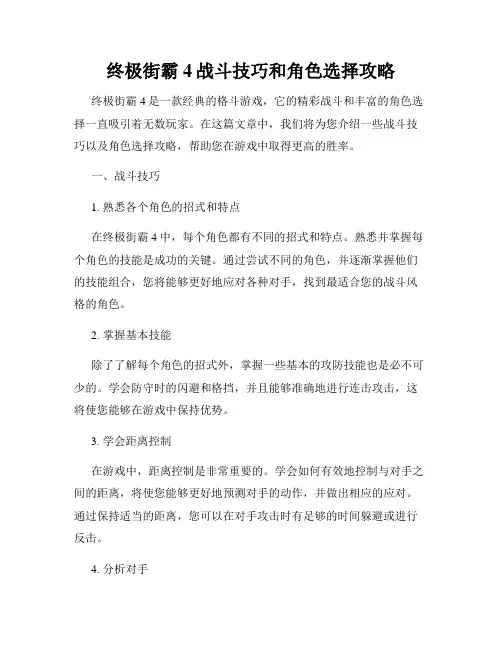 终极街霸 4 战斗技巧和角色选择攻略

终极街霸 4 是一款经典的格斗游戏，它的精彩战斗和丰富的角色选择一直吸引着无数玩家。在这篇文章中，我们将为您介绍一些战斗技巧以及角色选择攻略，帮助您在游戏中取得更高的胜率。

一、战斗技巧

1. 熟悉各个角色的招式和特点

在终极街霸 4 中，每个角色都有不同的招式和特点。熟悉并掌握每个角色的技能是成功的关键。通过尝试不同的角色，并逐渐掌握他们的技能组合，您将能够更好地应对各种对手，找到最适合您的战斗风格的角色。

2. 掌握基本技能

除了了解每个角色的招式外，掌握一些基本的攻防技能也是必不可少的。学会防守时的闪避和格挡，并且能够准确地进行连击攻击，这将使您能够在游戏中保持优势。

3. 学会距离控制

在游戏中，距离控制是非常重要的。学会如何有效地控制与对手之间的距离，将使您能够更好地预测对手的动作，并做出相应的应对。通过保持适当的距离，您可以在对手攻击时有足够的时间躲避或进行反击。

4. 分析对手